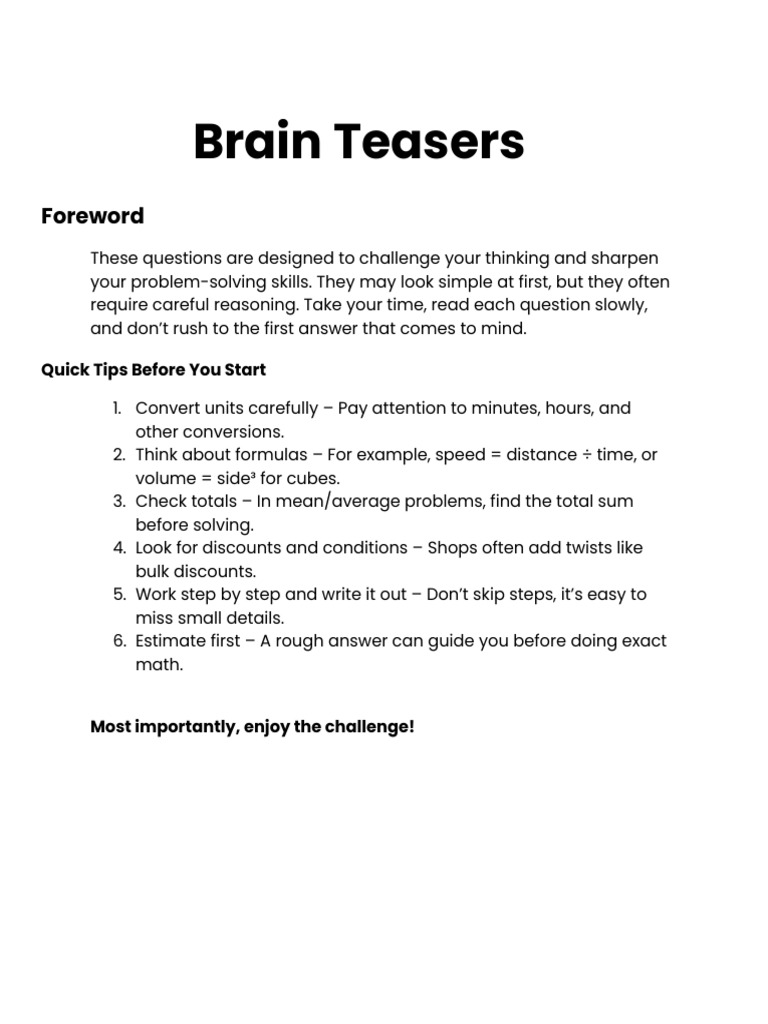 Brain Teasers

Foreword

These questions are designed to challenge your thinking and sharpen your problem-solving skills. They may look simple at first, but they often require careful reasoning. Take your time, read each question slowly, and don't rush to the first answer that comes to mind.

Quick Tips Before You Start

1. Convert units carefully – Pay attention to minutes, hours, and other conversions.
2. Think about formulas – For example, speed = distance ÷ time, or volume = side³ for cubes.
3. Check totals – In mean/average problems, find the total sum before solving.
4. Look for discounts and conditions – Shops often add twists like bulk discounts.
5. Work step by step and write it out – Don't skip steps, it's easy to miss small details.
6. Estimate first – A rough answer can guide you before doing exact math.

Most importantly, enjoy the challenge!